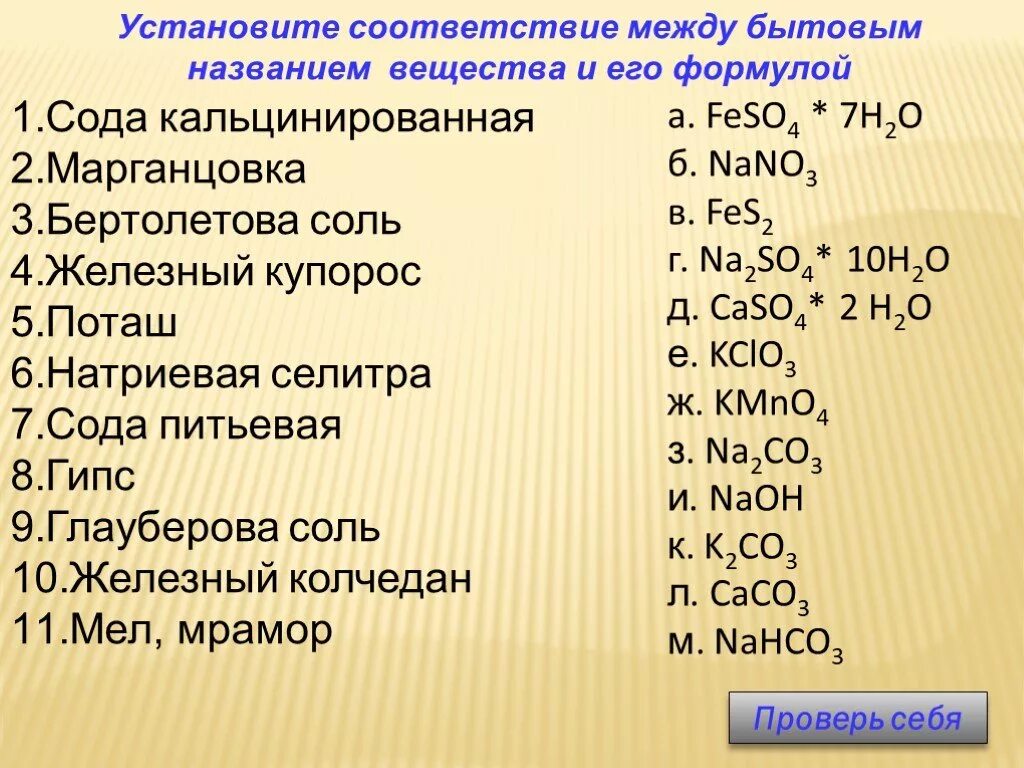 Установите соответствие между бытовым названием вещества и его формулой

1.Сода кальцинированная
2.Марганцовка
3.Бертолетова соль
4.Железный купорос
5.Поташ
6.Натриевая селитра
7.Сода питьевая
8.Гипс
9.Глауберова соль
10.Железный колчедан
11.Мел, мрамор

а. $FeSO_4 * 7H_2O$
б. $NaNO_3$
в. $FeS_2$
г. $Na_2SO_4* 10H_2O$
д. $CaSO_4* 2 H_2O$
е. $KClO_3$
ж. $KMnO_4$
з. $Na_2CO_3$
и. $NaOH$
к. $K_2CO_3$
л. $CaCO_3$
м. $NaHCO_3$

Проверь себя